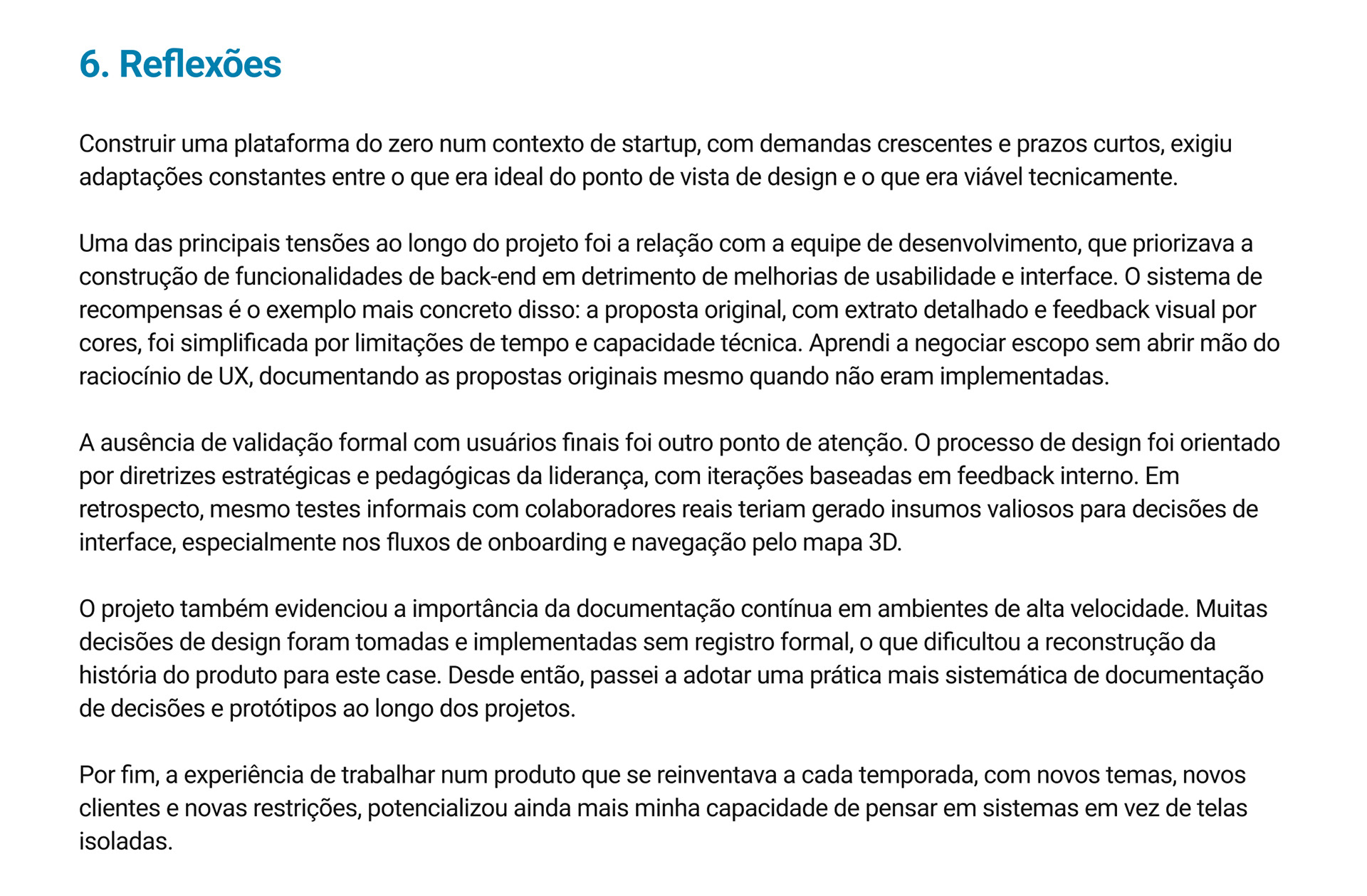 6. Reflexões

Construir uma plataforma do zero num contexto de startup, com demandas crescentes e prazos curtos, exigiu adaptações constantes entre o que era ideal do ponto de vista de design e o que era viável tecnicamente.

Uma das principais tensões ao longo do projeto foi a relação com a equipe de desenvolvimento, que priorizava a construção de funcionalidades de back-end em detrimento de melhorias de usabilidade e interface. O sistema de recompensas é o exemplo mais concreto disso: a proposta original, com extrato detalhado e feedback visual por cores, foi simplificada por limitações de tempo e capacidade técnica. Aprendi a negociar escopo sem abrir mão do raciocínio de UX, documentando as propostas originais mesmo quando não eram implementadas.

A ausência de validação formal com usuários finais foi outro ponto de atenção. O processo de design foi orientado por diretrizes estratégicas e pedagógicas da liderança, com iterações baseadas em feedback interno. Em retrospecto, mesmo testes informais com colaboradores reais teriam gerado insumos valiosos para decisões de interface, especialmente nos fluxos de onboarding e navegação pelo mapa 3D.

O projeto também evidenciou a importância da documentação contínua em ambientes de alta velocidade. Muitas decisões de design foram tomadas e implementadas sem registro formal, o que dificultou a reconstrução da história do produto para este case. Desde então, passei a adotar uma prática mais sistemática de documentação de decisões e protótipos ao longo dos projetos.

Por fim, a experiência de trabalhar num produto que se reinventava a cada temporada, com novos temas, novos clientes e novas restrições, potencializou ainda mais minha capacidade de pensar em sistemas em vez de telas isoladas.